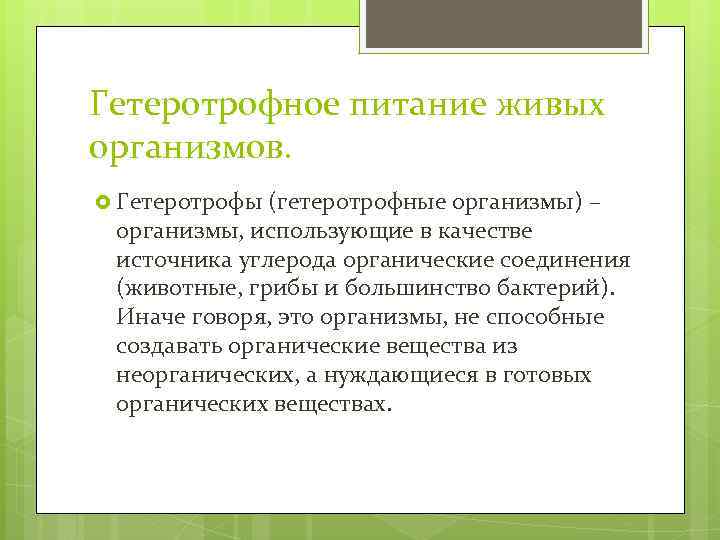 Гетеротрофное питание живых организмов.

Гетеротрофы (гетеротрофные организмы) – организмы, использующие в качестве источника углерода органические соединения (животные, грибы и большинство бактерий). Иначе говоря, это организмы, не способные создавать органические вещества из неорганических, а нуждающиеся в готовых органических веществах.